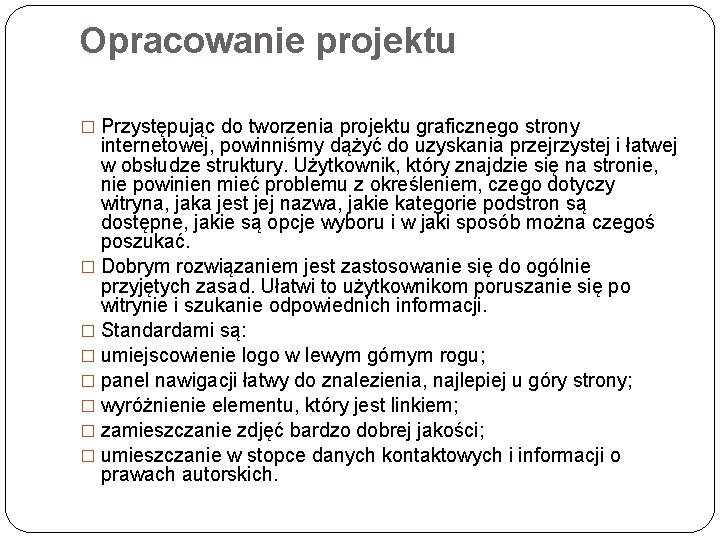 Opracowanie projektu

□ Przystępując do tworzenia projektu graficznego strony internetowej, powinniśmy dążyć do uzyskania przejrzystej i łatwej w obsłudze struktury. Użytkownik, który znajdzie się na stronie, nie powinien mieć problemu z określeniem, czego dotyczy witryna, jaka jest jej nazwa, jakie kategorie podstron są dostępne, jakie są opcje wyboru i w jaki sposób można czegoś poszukać.

□ Dobrym rozwiązaniem jest zastosowanie się do ogólnie przyjętych zasad. Ułatwi to użytkownikom poruszanie się po witrynie i szukanie odpowiednich informacji.

□ Standardami są:

□ umiejscowienie logo w lewym górnym rogu;

□ panel nawigacji łatwy do znalezienia, najlepiej u góry strony;

□ wyróżnienie elementu, który jest linkiem;

□ zamieszczanie zdjęć bardzo dobrej jakości;

□ umieszczanie w stopce danych kontaktowych i informacji o prawach autorskich.